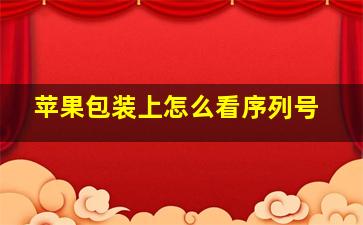 苹果包装上怎么看序列号